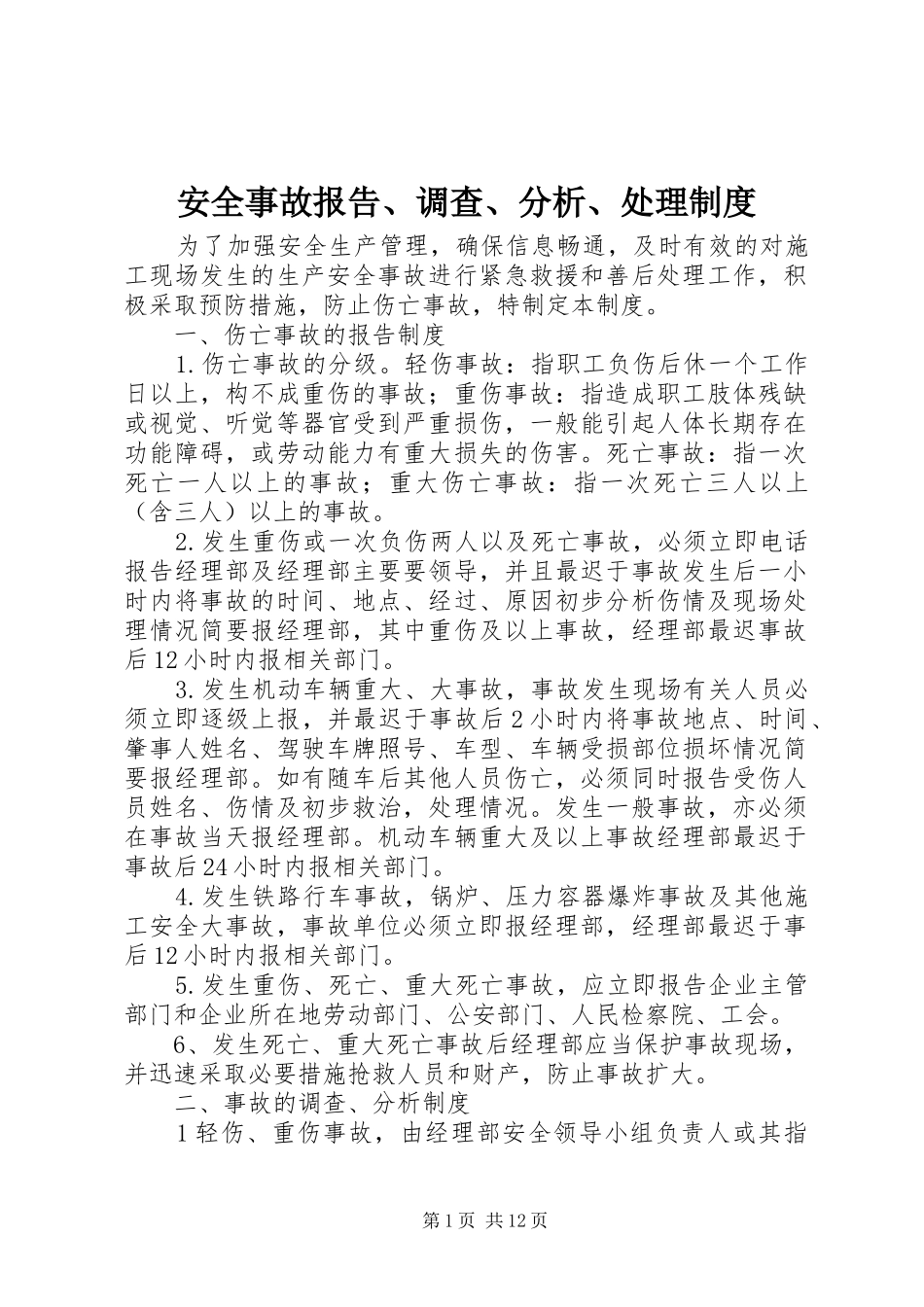 安全事故报告、调查、分析、处理制度

为了加强安全生产管理，确保信息畅通，及时有效的对施工现场发生的生产安全事故进行紧急救援和善后处理工作，积极采取预防措施，防止伤亡事故，特制定本制度。

一、伤亡事故的报告制度

1.伤亡事故的分级。轻伤事故：指职工负伤后休一个工作日以上，构不成重伤的事故；重伤事故：指造成职工肢体残缺或视觉、听觉等器官受到严重损伤，一般能引起人体长期存在功能障碍，或劳动能力有重大损失的伤害。死亡事故：指一次死亡一人以上的事故；重大伤亡事故：指一次死亡三人以上（含三人）以上的事故。

2.发生重伤或一次负伤两人以及死亡事故，必须立即电话报告经理部及经理部主要要领导，并且最迟于事故发生后一小时内将事故的时间、地点、经过、原因初步分析伤情及现场处理情况简要报经理部，其中重伤及以上事故，经理部最迟事故后12小时内报相关部门。

3.发生机动车辆重大、大事故，事故发生现场有关人员必须立即逐级上报，并最迟于事故后2小时内将事故地点、时间、肇事人姓名、驾驶车牌照号、车型、车辆受损部位损坏情况简要报经理部。如有随车后其他人员伤亡，必须同时报告受伤人员姓名、伤情及初步救治，处理情况。发生一般事故，亦必须在事故当天报经理部。机动车辆重大及以上事故经理部最迟于事故后24小时内报相关部门。

4.发生铁路行车事故，锅炉、压力容器爆炸事故及其他施工安全大事故，事故单位必须立即报经理部，经理部最迟于事后12小时内报相关部门。

5.发生重伤、死亡、重大死亡事故，应立即报告企业主管部门和企业所在地劳动部门、公安部门、人民检察院、工会。

6、发生死亡、重大死亡事故后经理部应当保护事故现场，并迅速采取必要措施抢救人员和财产，防止事故扩大。

二、事故的调查、分析制度

1轻伤、重伤事故，由经理部安全领导小组负责人或其指

第1页 共12页